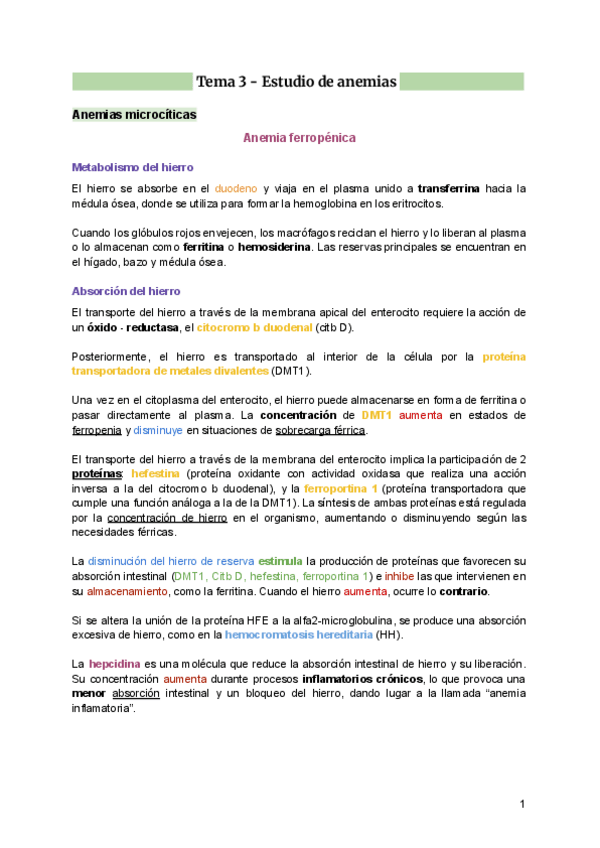 Tema 3 – Estudio de anemias

Anemias microcíticas

Anemia ferropénica

Metabolismo del hierro

El hierro se absorbe en el duodeno y viaja en el plasma unido a transferrina hacia la médula ósea, donde se utiliza para formar la hemoglobina en los eritrocitos.

Cuando los glóbulos rojos envejecen, los macrófagos reciclan el hierro y lo liberan al plasma o lo almacenan como ferritina o hemosiderina. Las reservas principales se encuentran en el hígado, bazo y médula ósea.

Absorción del hierro

El transporte del hierro a través de la membrana apical del enterocito requiere la acción de un óxido - reductasa, el citocromo b duodenal (citb D).

Posteriormente, el hierro es transportado al interior de la célula por la proteína transportadora de metales divalentes (DMT1).

Una vez en el citoplasma del enterocito, el hierro puede almacenarse en forma de ferritina o pasar directamente al plasma. La concentración de DMT1 aumenta en estados de ferropenia y disminuye en situaciones de sobrecarga férrica.

El transporte del hierro a través de la membrana del enterocito implica la participación de 2 proteínas: hefestina (proteína oxidante con actividad oxidasa que realiza una acción inversa a la del citocromo b duodenal), y la ferroportina 1 (proteína transportadora que cumple una función análoga a la de la DMT1). La síntesis de ambas proteínas está regulada por la concentración de hierro en el organismo, aumentando o disminuyendo según las necesidades férricas.

La disminución del hierro de reserva estimula la producción de proteínas que favorecen su absorción intestinal (DMT1, Citb D, hefestina, ferroportina 1) e inhibe las que intervienen en su almacenamiento, como la ferritina. Cuando el hierro aumenta, ocurre lo contrario.

Si se altera la unión de la proteína HFE a la alfa2-microglobulina, se produce una absorción excesiva de hierro, como en la hemocromatosis hereditaria (HH).

La hepcidina es una molécula que reduce la absorción intestinal de hierro y su liberación. Su concentración aumenta durante procesos inflamatorios crónicos, lo que provoca una menor absorción intestinal y un bloqueo del hierro, dando lugar a la llamada “anemia inflamatoria”.

1